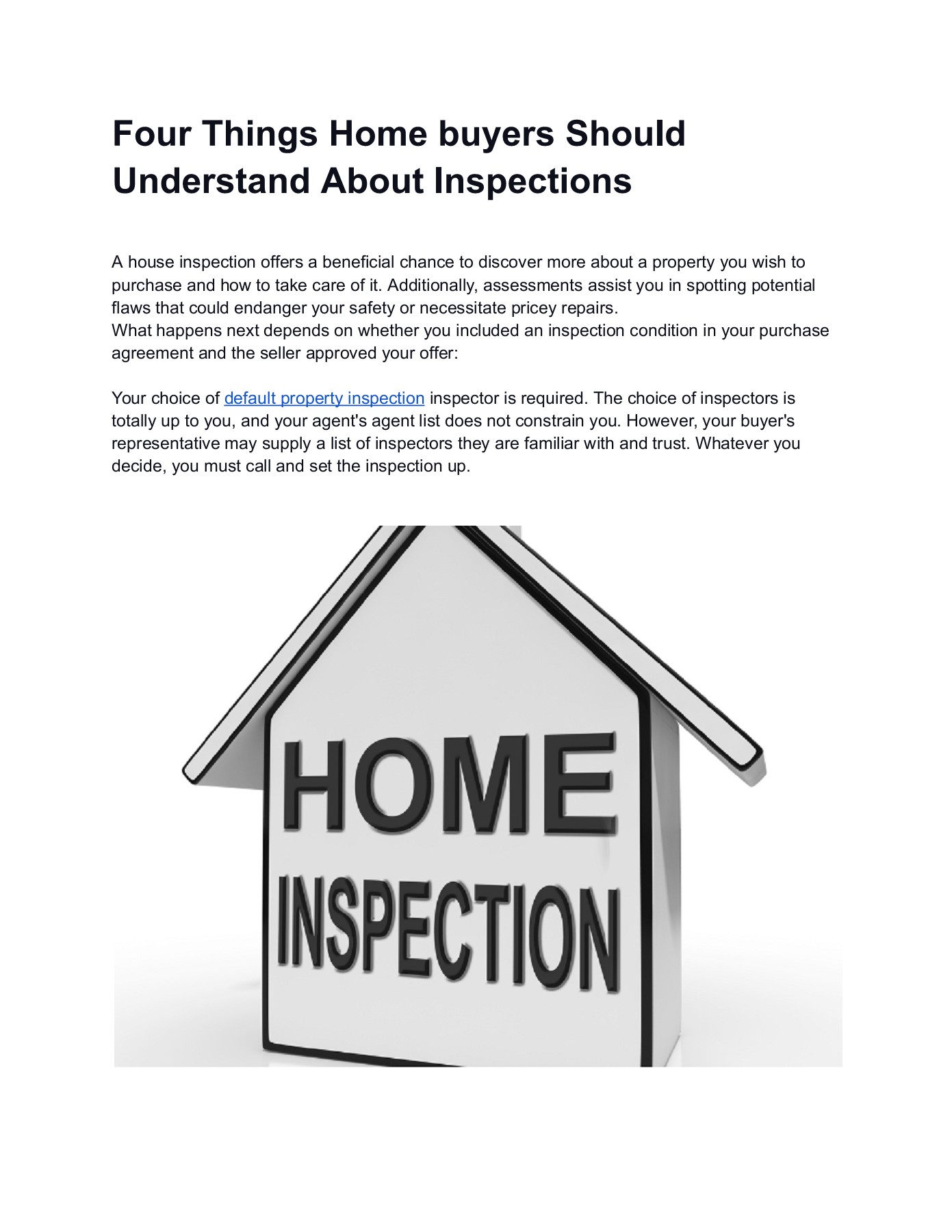 Four Things Home buyers Should Understand About Inspections

A house inspection offers a beneficial chance to discover more about a property you wish to purchase and how to take care of it. Additionally, assessments assist you in spotting potential flaws that could endanger your safety or necessitate pricey repairs.
What happens next depends on whether you included an inspection condition in your purchase agreement and the seller approved your offer:

Your choice of default property inspection inspector is required. The choice of inspectors is totally up to you, and your agent's agent list does not constrain you. However, your buyer's representative may supply a list of inspectors they are familiar with and trust. Whatever you decide, you must call and set the inspection up.

HOME
INSPECTION